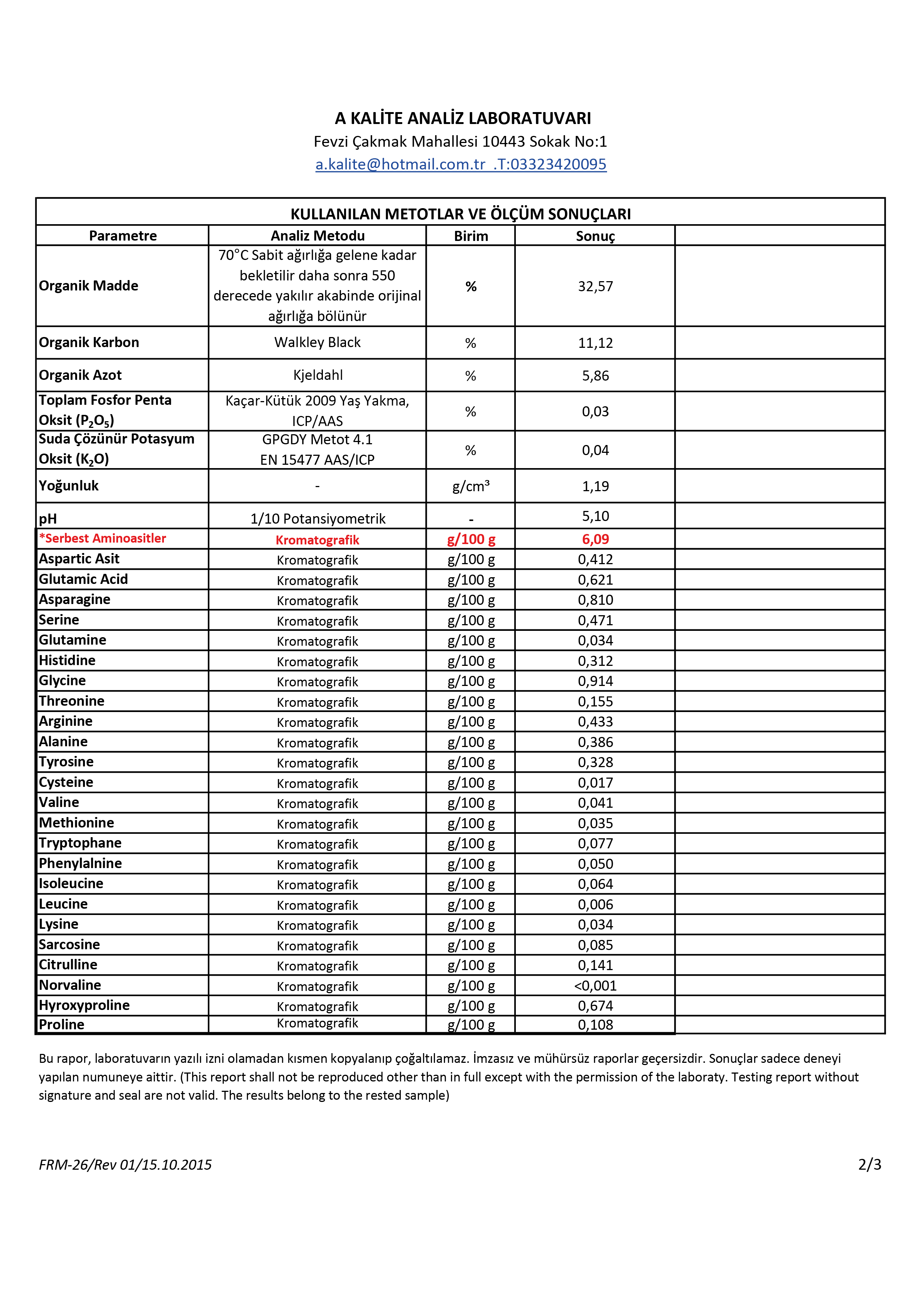 A KALİTE ANALİZ LABORATUVARI
Fevzi Çakmak Mahallesi 10443 Sokak No:1
a.kalite@hotmail.com.tr .T:03323420095

KULLANILAN METOTLAR VE ÖLÇÜM SONUÇLARI

| Parametre | Analiz Metodu | Birim | Sonuç | |
|---|---|---|---|---|
| Organik Madde | 70°C Sabit ağırlığa gelene kadar bekletilir daha sonra 550 derecede yakılır akabinde orijinal ağırlığa bölünür | % | 32,57 | |
| Organik Karbon | Walkley Black | % | 11,12 | |
| Organik Azot | Kjeldahl | % | 5,86 | |
| Toplam Fosfor Penta Oksit ($P_2O_5$) | Kaçar-Kütük 2009 Yaş Yakma, ICP/AAS | % | 0,03 | |
| Suda Çözünür Potasyum Oksit ($K_2O$) | GPGDY Metot 4.1 EN 15477 AAS/ICP | % | 0,04 | |
| Yoğunluk | - | g/cm³ | 1,19 | |
| pH | 1/10 Potansiyometrik | - | 5,10 | |
| *Serbest Aminoasitler | Kromatografik | g/100 g | 6,09 | |
| Aspartic Asit | Kromatografik | g/100 g | 0,412 | |
| Glutamic Acid | Kromatografik | g/100 g | 0,621 | |
| Asparagine | Kromatografik | g/100 g | 0,810 | |
| Serine | Kromatografik | g/100 g | 0,471 | |
| Glutamine | Kromatografik | g/100 g | 0,034 | |
| Histidine | Kromatografik | g/100 g | 0,312 | |
| Glycine | Kromatografik | g/100 g | 0,914 | |
| Threonine | Kromatografik | g/100 g | 0,155 | |
| Arginine | Kromatografik | g/100 g | 0,433 | |
| Alanine | Kromatografik | g/100 g | 0,386 | |
| Tyrosine | Kromatografik | g/100 g | 0,328 | |
| Cysteine | Kromatografik | g/100 g | 0,017 | |
| Valine | Kromatografik | g/100 g | 0,041 | |
| Methionine | Kromatografik | g/100 g | 0,035 | |
| Tryptophane | Kromatografik | g/100 g | 0,077 | |
| Phenylalnine | Kromatografik | g/100 g | 0,050 | |
| Isoleucine | Kromatografik | g/100 g | 0,064 | |
| Leucine | Kromatografik | g/100 g | 0,006 | |
| Lysine | Kromatografik | g/100 g | 0,034 | |
| Sarcosine | Kromatografik | g/100 g | 0,085 | |
| Citrulline | Kromatografik | g/100 g | 0,141 | |
| Norvaline | Kromatografik | g/100 g | <0,001 | |
| Hyroxyproline | Kromatografik | g/100 g | 0,674 | |
| Proline | Kromatografik | g/100 g | 0,108 | |

Bu rapor, laboratuvarın yazılı izni olamadan kısmen kopyalanıp çoğaltılamaz. İmzasız ve mühürsüz raporlar geçersizdir. Sonuçlar sadece deneyi yapılan numuneye aittir. (This report shall not be reproduced other than in full except with the permission of the laboraty. Testing report without signature and seal are not valid. The results belong to the rested sample)

FRM-26/Rev 01/15.10.2015
2/3